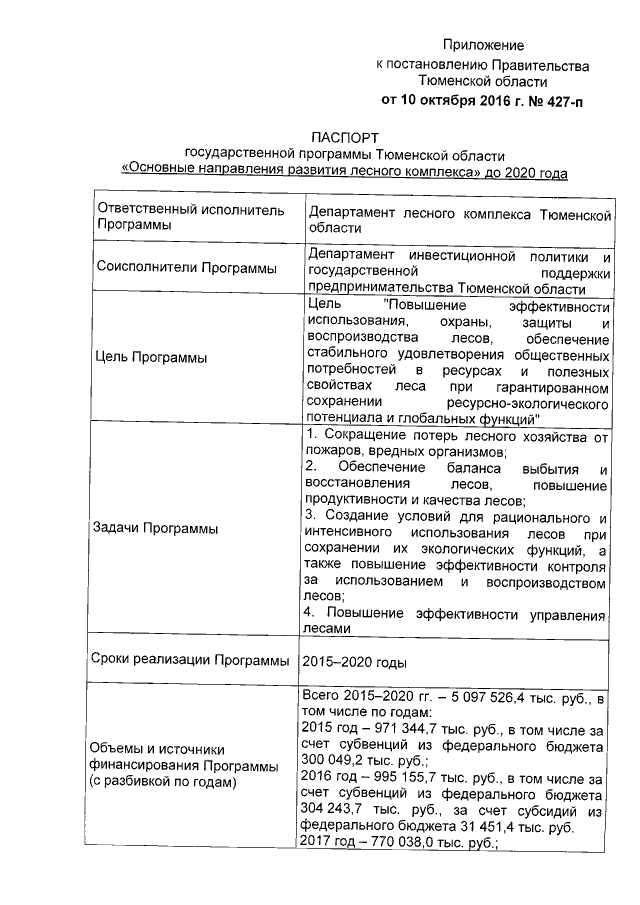 Приложение
к постановлению Правительства
Тюменской области
от 10 октября 2016 г. № 427-п

ПАСПОРТ
государственной программы Тюменской области
«Основные направления развития лесного комплекса» до 2020 года

| | |
|---|---|
| Ответственный исполнитель Программы | Департамент лесного комплекса Тюменской области |
| Соисполнители Программы | Департамент инвестиционной политики и государственной поддержки предпринимательства Тюменской области |
| Цель Программы | Цель "Повышение эффективности использования, охраны, защиты и воспроизводства лесов, обеспечение стабильного удовлетворения общественных потребностей в ресурсах и полезных свойствах леса при гарантированном сохранении ресурсно-экологического потенциала и глобальных функций" |
| Задачи Программы | 1. Сокращение потерь лесного хозяйства от пожаров, вредных организмов; 2. Обеспечение баланса выбытия и восстановления лесов, повышение продуктивности и качества лесов; 3. Создание условий для рационального и интенсивного использования лесов при сохранении их экологических функций, а также повышение эффективности контроля за использованием и воспроизводством лесов; 4. Повышение эффективности управления лесами |
| Сроки реализации Программы | 2015–2020 годы |
| Объемы и источники финансирования Программы (с разбивкой по годам) | Всего 2015–2020 гг. – 5 097 526,4 тыс. руб., в том числе по годам: 2015 год – 971 344,7 тыс. руб., в том числе за счет субвенций из федерального бюджета 300 049,2 тыс. руб.; 2016 год – 995 155,7 тыс. руб., в том числе за счет субвенций из федерального бюджета 304 243,7 тыс. руб., за счет субсидий из федерального бюджета 31 451,4 тыс. руб. 2017 год – 770 038,0 тыс. руб.; |